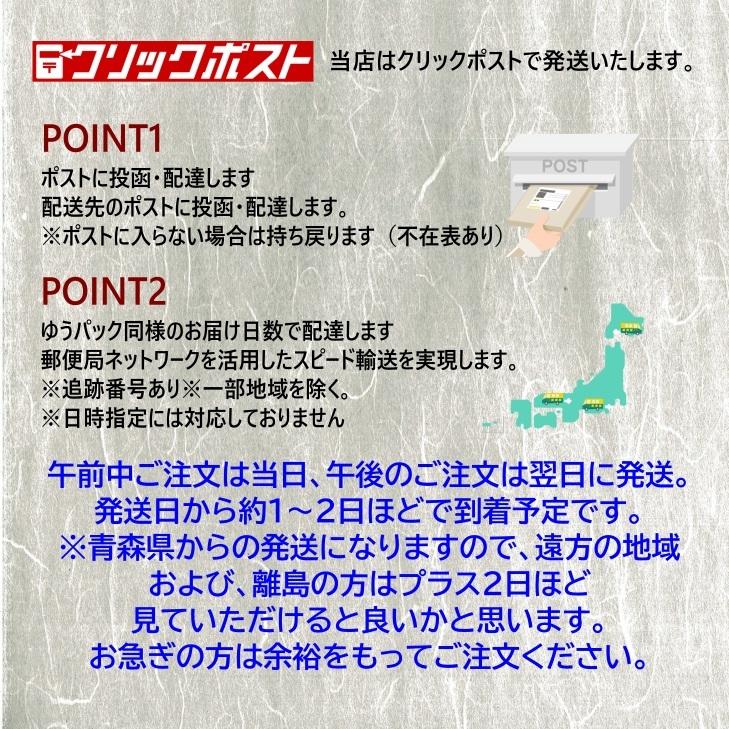 クリックポスト 当店はクリックポストで発送いたします。

POINT1
ポストに投函・配達します
配送先のポストに投函・配達します。
※ポストに入らない場合は持ち戻ります（不在表あり）

POST

POINT2
ゆうパック同様のお届け日数で配達します
郵便局ネットワークを活用したスピード輸送を実現します。
※追跡番号あり※一部地域を除く。
※日時指定には対応しておりません

午前中ご注文は当日、午後のご注文は翌日に発送。
発送日から約1～2日ほどで到着予定です。
※青森県からの発送になりますので、遠方の地域
および、離島の方はプラス2日ほど
見ていただけると良いかと思います。
お急ぎの方は余裕をもってご注文ください。